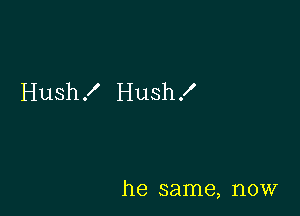 Hush! Hush!

he same, now